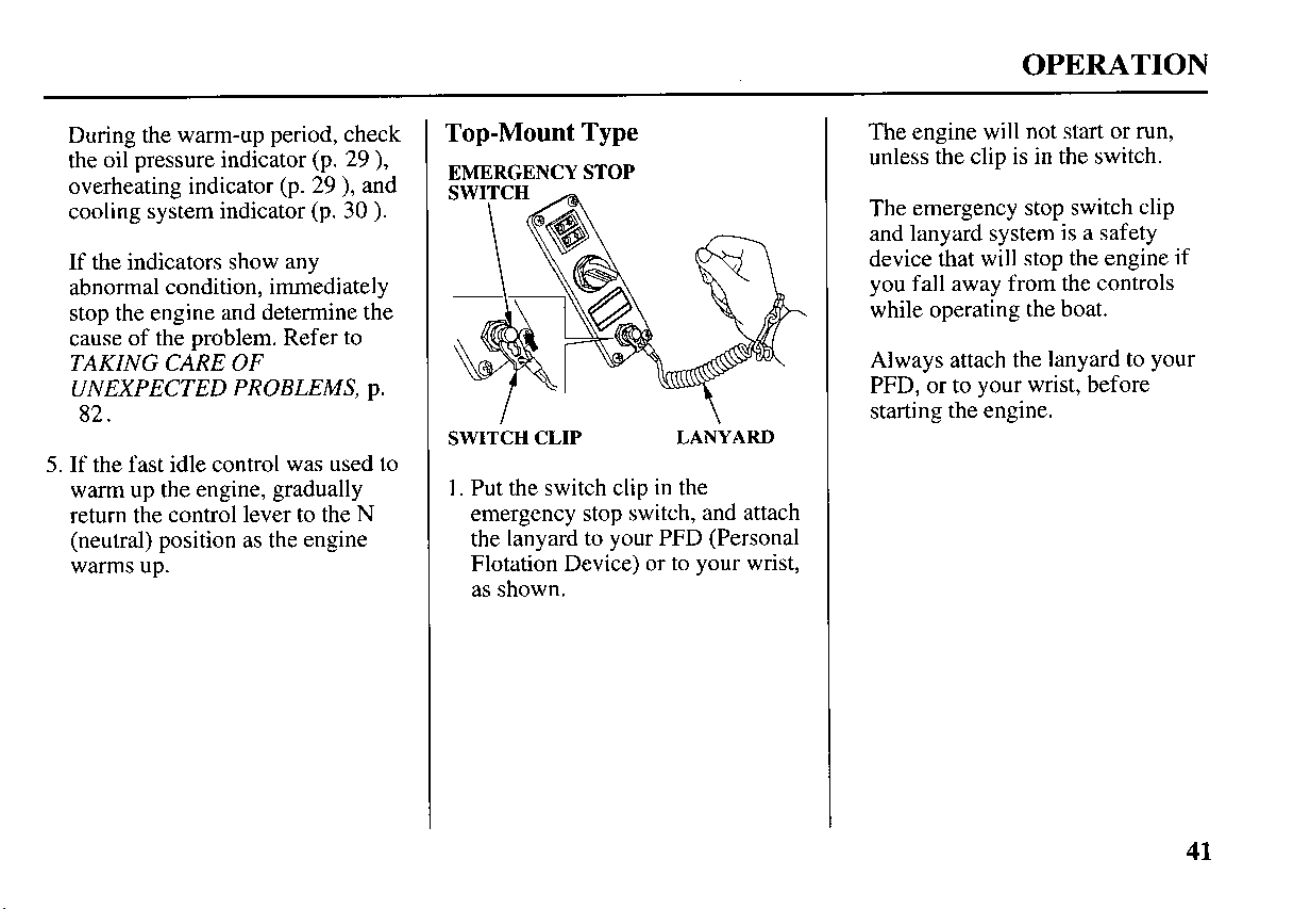 OPERATION

During the warm-up period, check the oil pressure indicator (p. 29 ), overheating indicator (p. 29 ), and cooling system indicator (p. 30 ).

If the indicators show any abnormal condition, immediately stop the engine and determine the cause of the problem. Refer to TAKING CARE OF UNEXPECTED PROBLEMS, p. 82.

5. If the fast idle control was used to warm up the engine, gradually return the control lever to the N (neutral) position as the engine warms up.

Top-Mount Type

EMERGENCY STOP SWITCH

SWITCH CLIP

LANYARD

1. Put the switch clip in the emergency stop switch, and attach the lanyard to your PFD (Personal Flotation Device) or to your wrist, as shown.

The engine will not start or run, unless the clip is in the switch.

The emergency stop switch clip and lanyard system is a safety device that will stop the engine if you fall away from the controls while operating the boat.

Always attach the lanyard to your PFD, or to your wrist, before starting the engine.

41